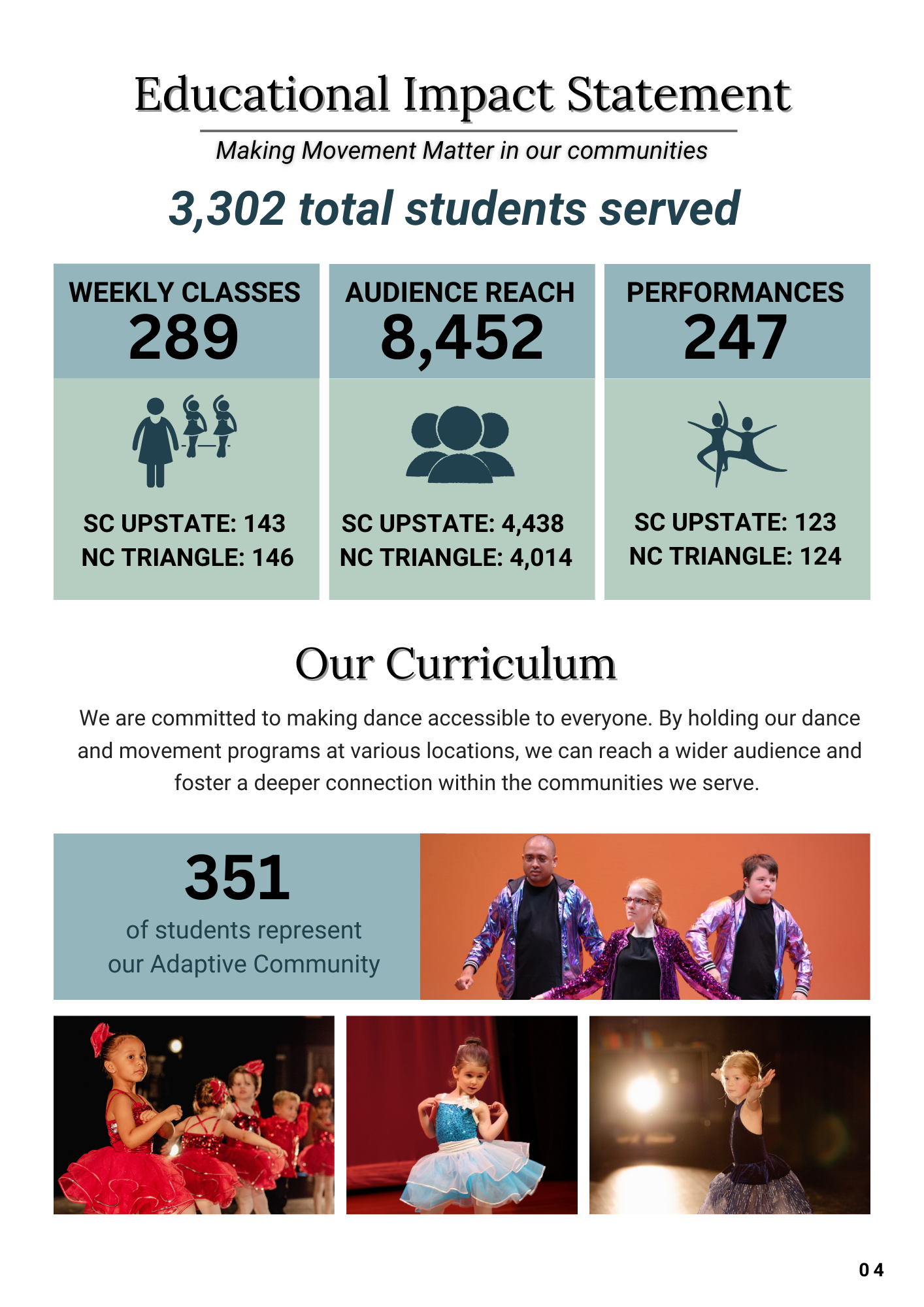 Educational Impact Statement

Making Movement Matter in our communities

3,302 total students served

WEEKLY CLASSES
289

SC UPSTATE: 143
NC TRIANGLE: 146

AUDIENCE REACH
8,452

SC UPSTATE: 4,438
NC TRIANGLE: 4,014

PERFORMANCES
247

SC UPSTATE: 123
NC TRIANGLE: 124

Our Curriculum

We are committed to making dance accessible to everyone. By holding our dance and movement programs at various locations, we can reach a wider audience and foster a deeper connection within the communities we serve.

351
of students represent our Adaptive Community

04